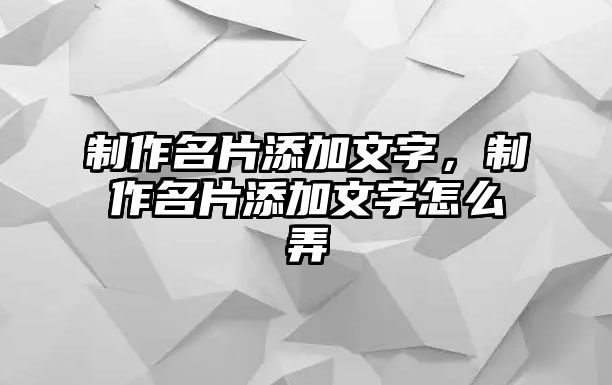 制作名片添加文字，制作名片添加文字怎么弄